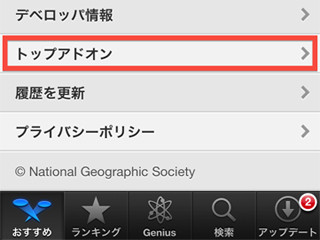 デベロッパ情報

トップアドオン

履歴を更新

プライバシーポリシー

© National Geographic Society

おすすめ ランキング Genius 検索 2 アップデート